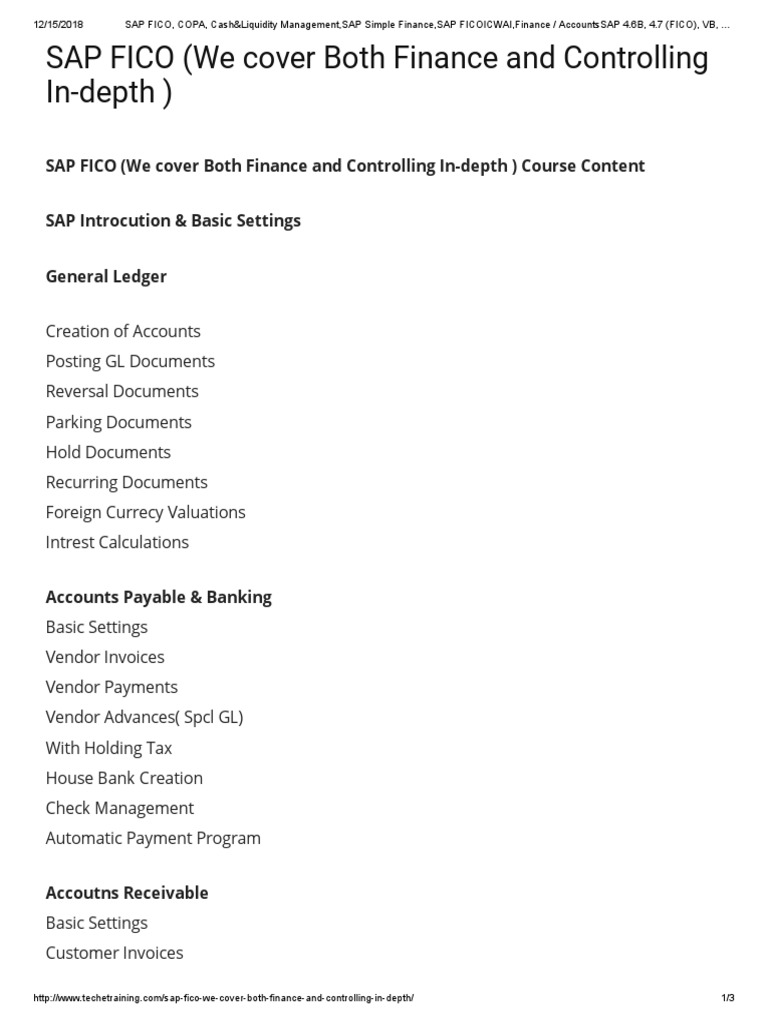 12/15/2018 SAP FICO, COPA, Cash&Liquidity Management,SAP Simple Finance,SAP FICOICWAI,Finance / Accounts SAP 4.6B, 4.7 (FICO), VB, ...

SAP FICO (We cover Both Finance and Controlling In-depth )

SAP FICO (We cover Both Finance and Controlling In-depth ) Course Content

SAP Introcution & Basic Settings

General Ledger

Creation of Accounts
Posting GL Documents
Reversal Documents
Parking Documents
Hold Documents
Recurring Documents
Foreign Currecy Valuations
Intrest Calculations

Accounts Payable & Banking
Basic Settings
Vendor Invoices
Vendor Payments
Vendor Advances( Spcl GL)
With Holding Tax
House Bank Creation
Check Management
Automatic Payment Program

Accoutns Receivable
Basic Settings
Customer Invoices

http://www.techetraining.com/sap-fico-we-cover-both-finance-and-controlling-in-depth/ 1/3